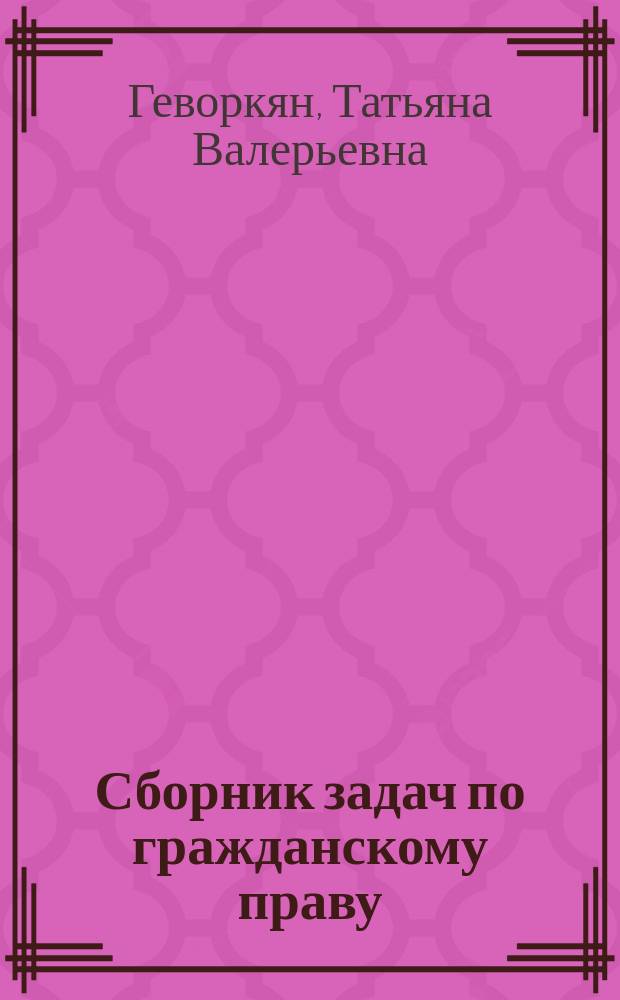 Геворкян, Татьяна Валерьевна

Сборник задач по гражданскому праву